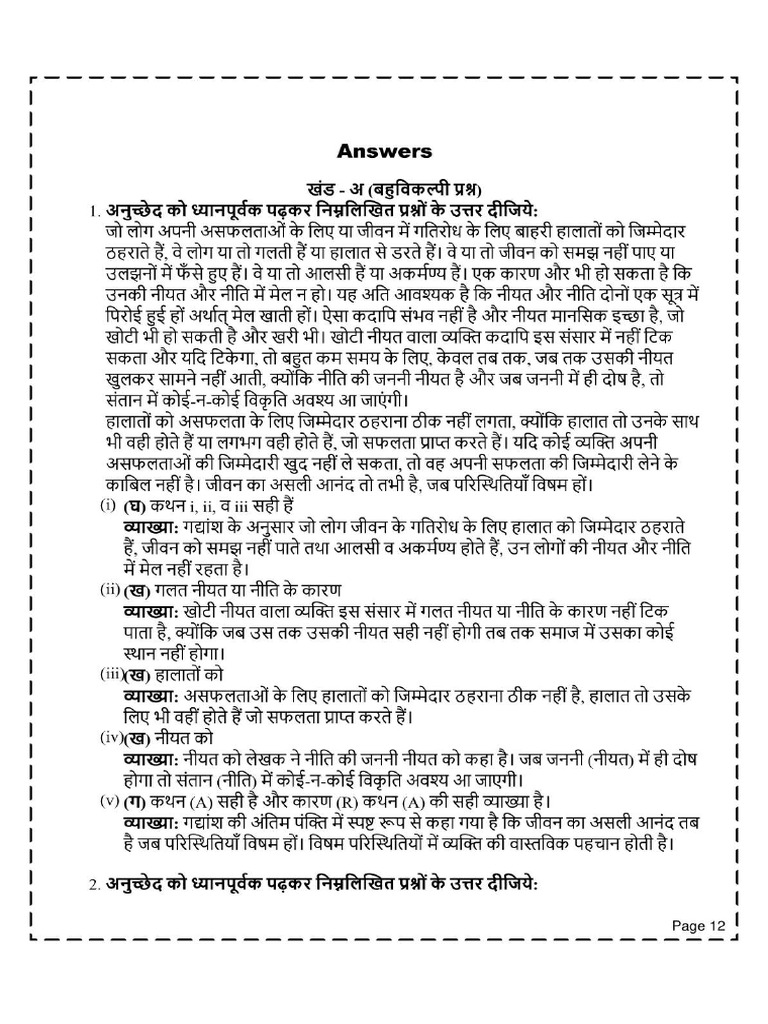 Answers

खंड - अ (बहुविकल्पी प्रश्न)

1. अनुच्छेद को ध्यानपूर्वक पढ़कर निम्नलिखित प्रश्नों के उत्तर दीजिये:

जो लोग अपनी असफलताओं के लिए या जीवन में गतिरोध के लिए बाहरी हालातों को जिम्मेदार ठहराते हैं, वे लोग या तो गलती हैं या हालात से डरते हैं। वे या तो जीवन को समझ नहीं पाए या उलझनों में फँसे हुए हैं। वे या तो आलसी हैं या अकर्मण्य हैं। एक कारण और भी हो सकता है कि उनकी नीयत और नीति में मेल न हो। यह अति आवश्यक है कि नीयत और नीति दोनों एक सूत्र में पिरोई हुई हों अर्थात् मेल खाती हों। ऐसा कदापि संभव नहीं है और नीयत मानसिक इच्छा है, जो खोटी भी हो सकती है और खरी भी। खोटी नीयत वाला व्यक्ति कदापि इस संसार में नहीं टिक सकता और यदि टिकेगा, तो बहुत कम समय के लिए, केवल तब तक, जब तक उसकी नीयत खुलकर सामने नहीं आती, क्योंकि नीति की जननी नीयत है और जब जननी में ही दोष है, तो संतान में कोई-न-कोई विकृति अवश्य आ जाएगी।

हालातों को असफलता के लिए जिम्मेदार ठहराना ठीक नहीं लगता, क्योंकि हालात तो उनके साथ भी वही होते हैं या लगभग वही होते हैं, जो सफलता प्राप्त करते हैं। यदि कोई व्यक्ति अपनी असफलताओं की जिम्मेदारी खुद नहीं ले सकता, तो वह अपनी सफलता की जिम्मेदारी लेने के काबिल नहीं है। जीवन का असली आनंद तो तभी है, जब परिस्थितियाँ विषम हों।

(i) (घ) कथन i, ii, व iii सही हैं
व्याख्या: गद्यांश के अनुसार जो लोग जीवन के गतिरोध के लिए हालात को जिम्मेदार ठहराते हैं, जीवन को समझ नहीं पाते तथा आलसी व अकर्मण्य होते हैं, उन लोगों की नीयत और नीति में मेल नहीं रहता है।

(ii) (ख) गलत नीयत या नीति के कारण
व्याख्या: खोटी नीयत वाला व्यक्ति इस संसार में गलत नीयत या नीति के कारण नहीं टिक पाता है, क्योंकि जब उस तक उसकी नीयत सही नहीं होगी तब तक समाज में उसका कोई स्थान नहीं होगा।

(iii)(ख) हालातों को
व्याख्या: असफलताओं के लिए हालातों को जिम्मेदार ठहराना ठीक नहीं है, हालात तो उसके लिए भी वहीं होते हैं जो सफलता प्राप्त करते हैं।

(iv)(ख) नीयत को
व्याख्या: नीयत को लेखक ने नीति की जननी नीयत को कहा है। जब जननी (नीयत) में ही दोष होगा तो संतान (नीति) में कोई-न-कोई विकृति अवश्य आ जाएगी।

(v) (ग) कथन (A) सही है और कारण (R) कथन (A) की सही व्याख्या है।
व्याख्या: गद्यांश की अंतिम पंक्ति में स्पष्ट रूप से कहा गया है कि जीवन का असली आनंद तब है जब परिस्थितियाँ विषम हों। विषम परिस्थितियों में व्यक्ति की वास्तविक पहचान होती है।

2. अनुच्छेद को ध्यानपूर्वक पढ़कर निम्नलिखित प्रश्नों के उत्तर दीजिये:

Page 12